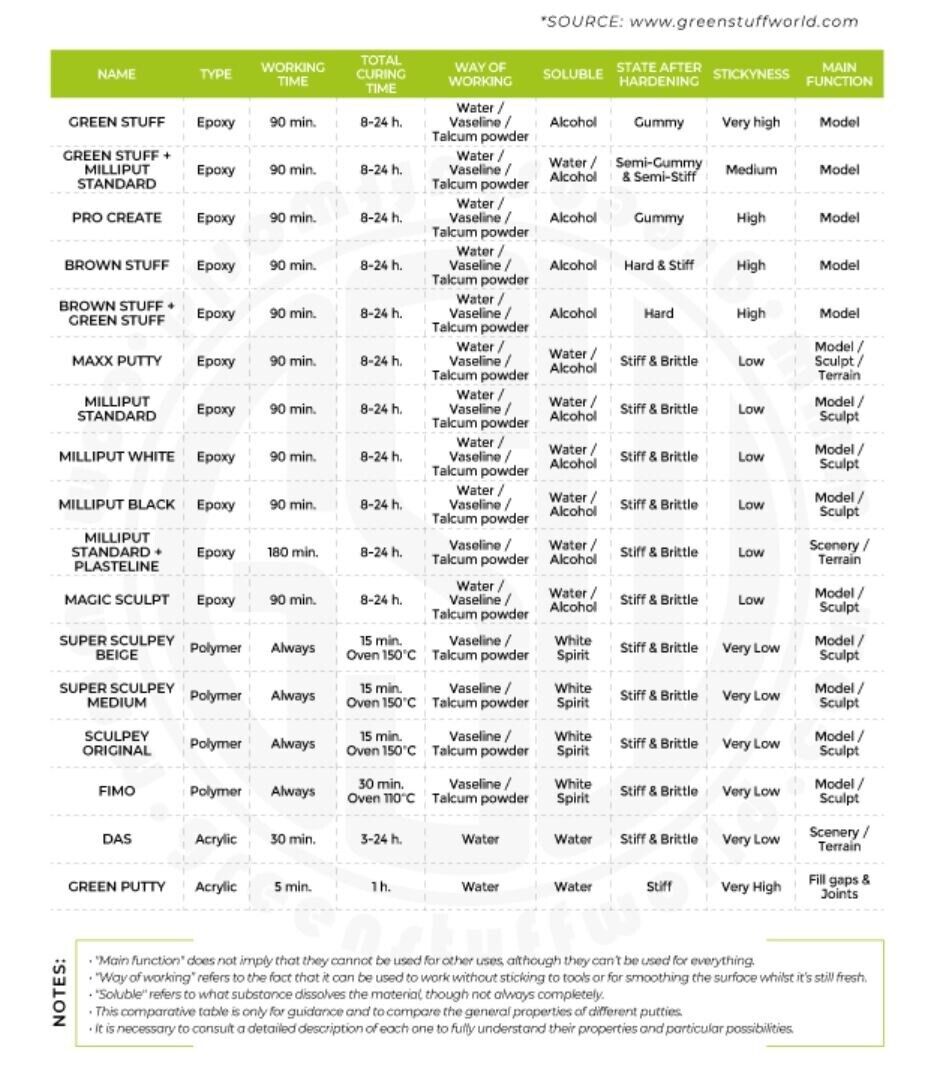 *SOURCE: www.greenstuffworld.com

| NAME | TYPE | WORKING TIME | TOTAL CURING TIME | WAY OF WORKING | SOLUBLE | STATE AFTER HARDENING | STICKYNESS | MAIN FUNCTION |
|---|---|---|---|---|---|---|---|---|
| GREEN STUFF | Epoxy | 90 min. | 8-24 h. | Water / Vaseline / Talcum powder | Alcohol | Gummy | Very high | Model |
| GREEN STUFF + MILLIPUT STANDARD | Epoxy | 90 min. | 8-24 h. | Water / Vaseline / Talcum powder | Water / Alcohol | Semi-Gummy & Semi-Stiff | Medium | Model |
| PRO CREATE | Epoxy | 90 min. | 8-24 h. | Water / Vaseline / Talcum powder | Alcohol | Gummy | High | Model |
| BROWN STUFF | Epoxy | 90 min. | 8-24 h. | Water / Vaseline / Talcum powder | Alcohol | Hard & Stiff | High | Model |
| BROWN STUFF + GREEN STUFF | Epoxy | 90 min. | 8-24 h. | Water / Vaseline / Talcum powder | Alcohol | Hard | High | Model |
| MAXX PUTTY | Epoxy | 90 min. | 8-24 h. | Water / Vaseline / Talcum powder | Water / Alcohol | Stiff & Brittle | Low | Model / Sculpt / Terrain |
| MILLIPUT STANDARD | Epoxy | 90 min. | 8-24 h. | Water / Vaseline / Talcum powder | Water / Alcohol | Stiff & Brittle | Low | Model / Sculpt |
| MILLIPUT WHITE | Epoxy | 90 min. | 8-24 h. | Water / Vaseline / Talcum powder | Water / Alcohol | Stiff & Brittle | Low | Model / Sculpt |
| MILLIPUT BLACK | Epoxy | 90 min. | 8-24 h. | Water / Vaseline / Talcum powder | Water / Alcohol | Stiff & Brittle | Low | Model / Sculpt |
| MILLIPUT STANDARD + PLASTELINE | Epoxy | 180 min. | 8-24 h. | Vaseline / Talcum powder | Water / Alcohol | Stiff & Brittle | Low | Scenery / Terrain |
| MAGIC SCULPT | Epoxy | 90 min. | 8-24 h. | Water / Vaseline / Talcum powder | Water / Alcohol | Stiff & Brittle | Low | Model / Sculpt |
| SUPER SCULPEY BEIGE | Polymer | Always | 15 min. Oven 150°C | Vaseline / Talcum powder | White Spirit | Stiff & Brittle | Very Low | Model / Sculpt |
| SUPER SCULPEY MEDIUM | Polymer | Always | 15 min. Oven 150°C | Vaseline / Talcum powder | White Spirit | Stiff & Brittle | Very Low | Model / Sculpt |
| SCULPEY ORIGINAL | Polymer | Always | 15 min. Oven 150°C | Vaseline / Talcum powder | White Spirit | Stiff & Brittle | Very Low | Model / Sculpt |
| FIMO | Polymer | Always | 30 min. Oven 110°C | Vaseline / Talcum powder | White Spirit | Stiff & Brittle | Very Low | Model / Sculpt |
| DAS | Acrylic | 30 min. | 3-24 h. | Water | Water | Stiff & Brittle | Very Low | Scenery / Terrain |
| GREEN PUTTY | Acrylic | 5 min. | 1 h. | Water | Water | Stiff | Very High | Fill gaps & Joints |

NOTES:
· "Main function" does not imply that they cannot be used for other uses, although they can't be used for everything.
· "Way of working" refers to the fact that it can be used to work without sticking to tools or for smoothing the surface whilst it's still fresh.
· "Soluble" refers to what substance dissolves the material, though not always completely.
· This comparative table is only for guidance and to compare the general properties of different putties.
· It is necessary to consult a detailed description of each one to fully understand their properties and particular possibilities.